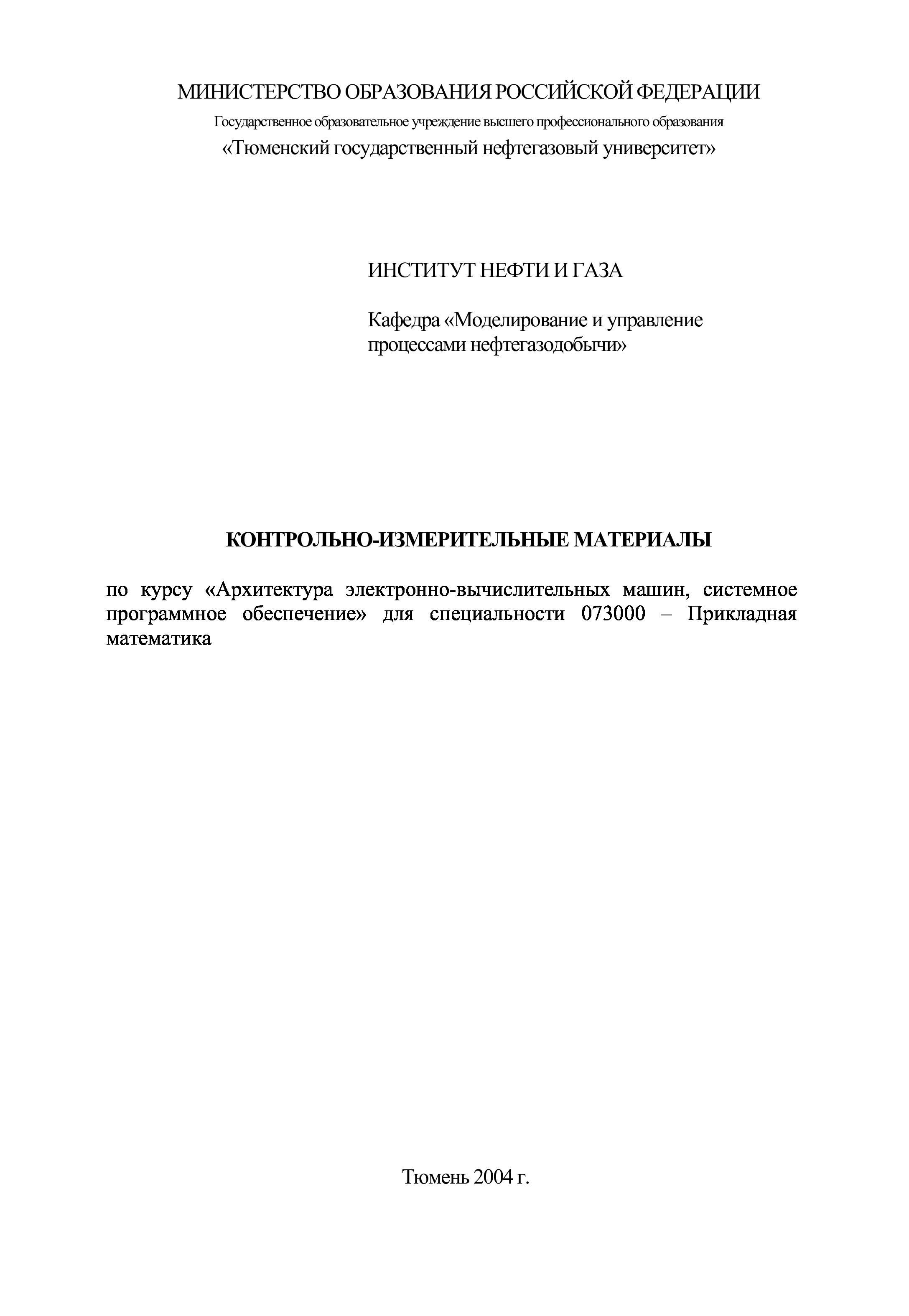 МИНИСТЕРСТВО ОБРАЗОВАНИЯ РОССИЙСКОЙ ФЕДЕРАЦИИ
Государственное образовательное учреждение высшего профессионального образования
«Тюменский государственный нефтегазовый университет»

ИНСТИТУТ НЕФТИ И ГАЗА

Кафедра «Моделирование и управление процессами нефтегазодобычи»

КОНТРОЛЬНО-ИЗМЕРИТЕЛЬНЫЕ МАТЕРИАЛЫ

по курсу «Архитектура электронно-вычислительных машин, системное программное обеспечение» для специальности 073000 – Прикладная математика

Тюмень 2004 г.